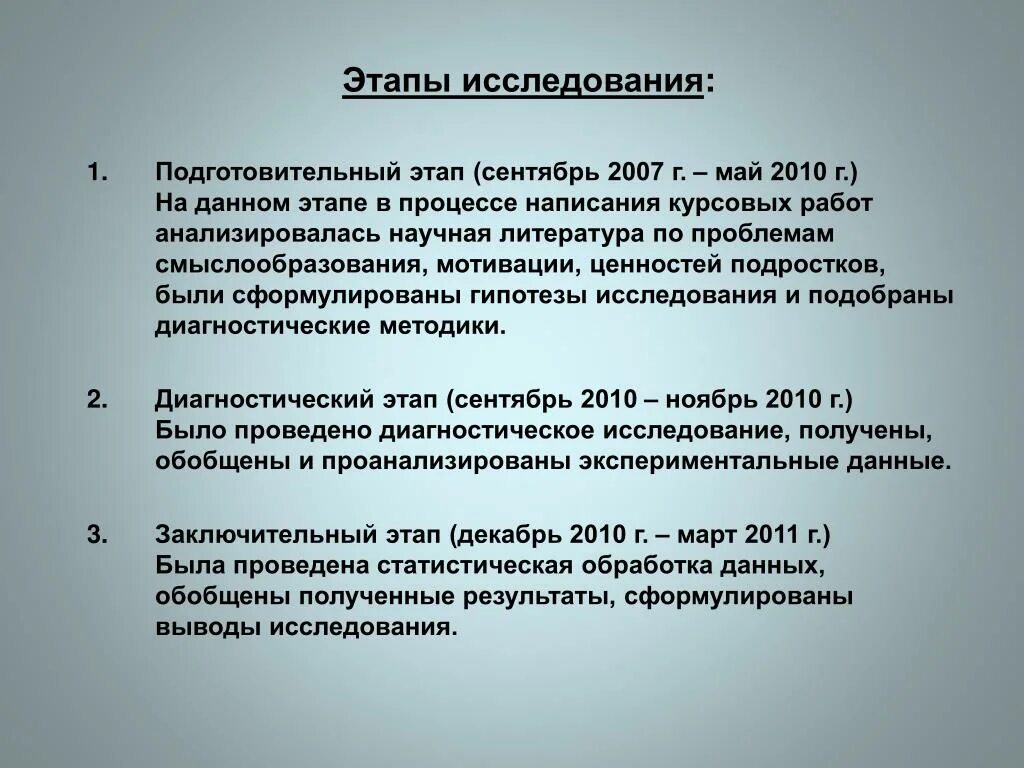 Этапы исследования:

1. Подготовительный этап (сентябрь 2007 г. – май 2010 г.) На данном этапе в процессе написания курсовых работ анализировалась научная литература по проблемам смыслообразования, мотивации, ценностей подростков, были сформулированы гипотезы исследования и подобраны диагностические методики.

2. Диагностический этап (сентябрь 2010 – ноябрь 2010 г.) Было проведено диагностическое исследование, получены, обобщены и проанализированы экспериментальные данные.

3. Заключительный этап (декабрь 2010 г. – март 2011 г.) Была проведена статистическая обработка данных, обобщены полученные результаты, сформулированы выводы исследования.